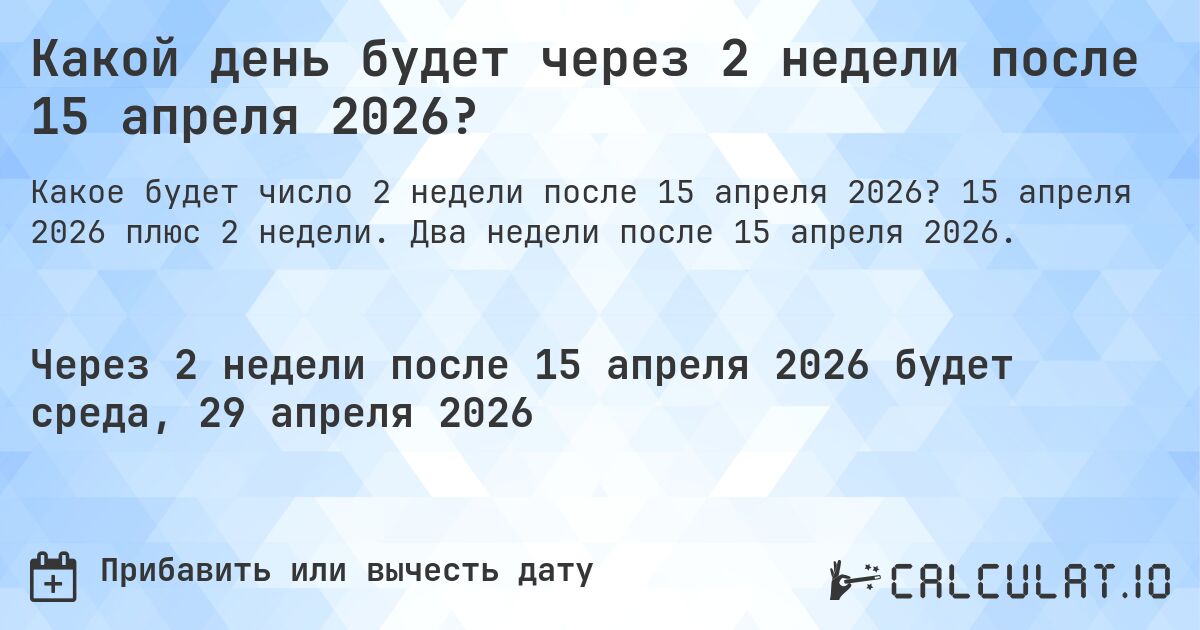 Какой день будет через 2 недели после 15 апреля 2026?

Какое будет число 2 недели после 15 апреля 2026? 15 апреля 2026 плюс 2 недели. Два недели после 15 апреля 2026.

Через 2 недели после 15 апреля 2026 будет среда, 29 апреля 2026

Прибавить или вычесть дату

CALCULAT.IO